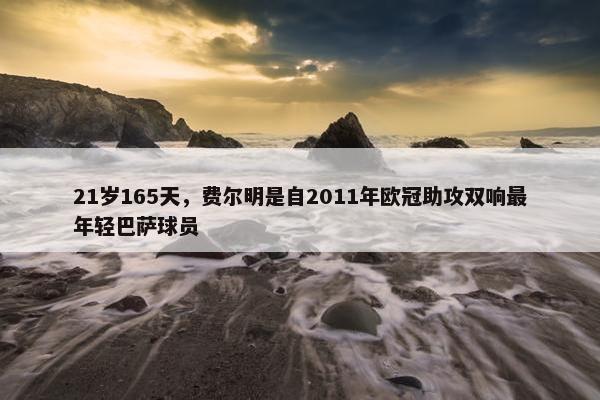 21岁165天，费尔明是自2011年欧冠助攻双响最年轻巴萨球员